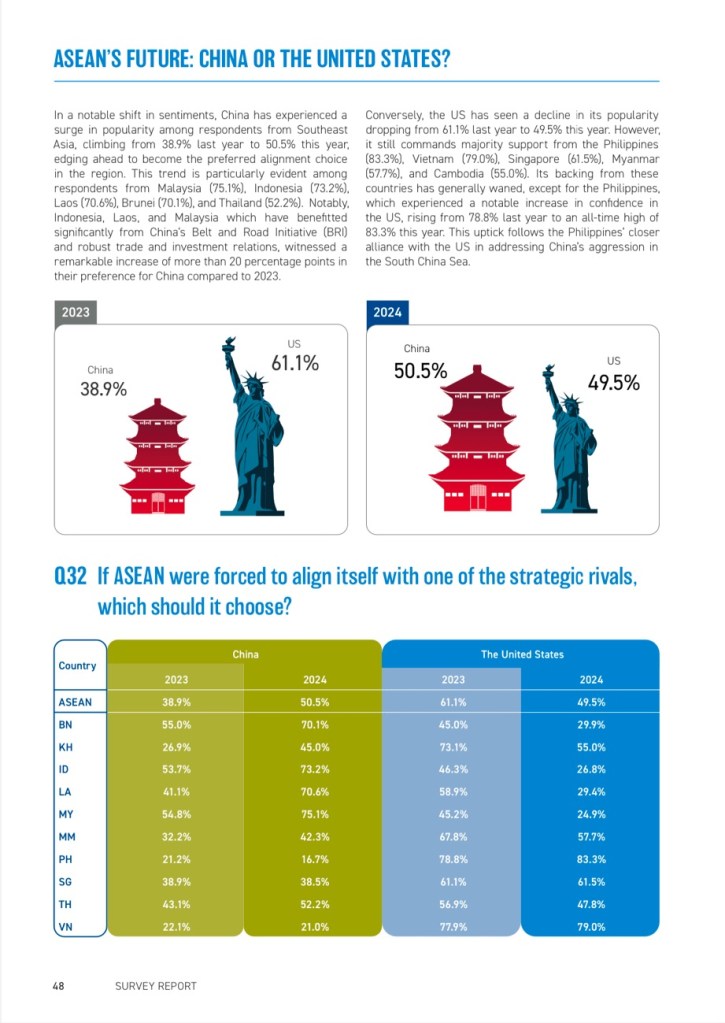 ASEAN'S FUTURE: CHINA OR THE UNITED STATES?

In a notable shift in sentiments, China has experienced a surge in popularity among respondents from Southeast Asia, climbing from 38.9% last year to 50.5% this year, edging ahead to become the preferred alignment choice in the region. This trend is particularly evident among respondents from Malaysia (75.1%), Indonesia (73.2%), Laos (70.6%), Brunei (70.1%), and Thailand (52.2%). Notably, Indonesia, Laos, and Malaysia which have benefitted significantly from China's Belt and Road Initiative (BRI) and robust trade and investment relations, witnessed a remarkable increase of more than 20 percentage points in their preference for China compared to 2023.

Conversely, the US has seen a decline in its popularity dropping from 61.1% last year to 49.5% this year. However, it still commands majority support from the Philippines (83.3%), Vietnam (79.0%), Singapore (61.5%), Myanmar (57.7%), and Cambodia (55.0%). Its backing from these countries has generally waned, except for the Philippines, which experienced a notable increase in confidence in the US, rising from 78.8% last year to an all-time high of 83.3% this year. This uptick follows the Philippines' closer alliance with the US in addressing China's aggression in the South China Sea.

2023

China
38.9%

US
61.1%

2024

China
50.5%

US
49.5%

Q32 If ASEAN were forced to align itself with one of the strategic rivals, which should it choose?

| Country | China 2023 | China 2024 | The United States 2023 | The United States 2024 |
|---|---|---|---|---|
| ASEAN | 38.9% | 50.5% | 61.1% | 49.5% |
| BN | 55.0% | 70.1% | 45.0% | 29.9% |
| KH | 26.9% | 45.0% | 73.1% | 55.0% |
| ID | 53.7% | 73.2% | 46.3% | 26.8% |
| LA | 41.1% | 70.6% | 58.9% | 29.4% |
| MY | 54.8% | 75.1% | 45.2% | 24.9% |
| MM | 32.2% | 42.3% | 67.8% | 57.7% |
| PH | 21.2% | 16.7% | 78.8% | 83.3% |
| SG | 38.9% | 38.5% | 61.1% | 61.5% |
| TH | 43.1% | 52.2% | 56.9% | 47.8% |
| VN | 22.1% | 21.0% | 77.9% | 79.0% |

48 SURVEY REPORT